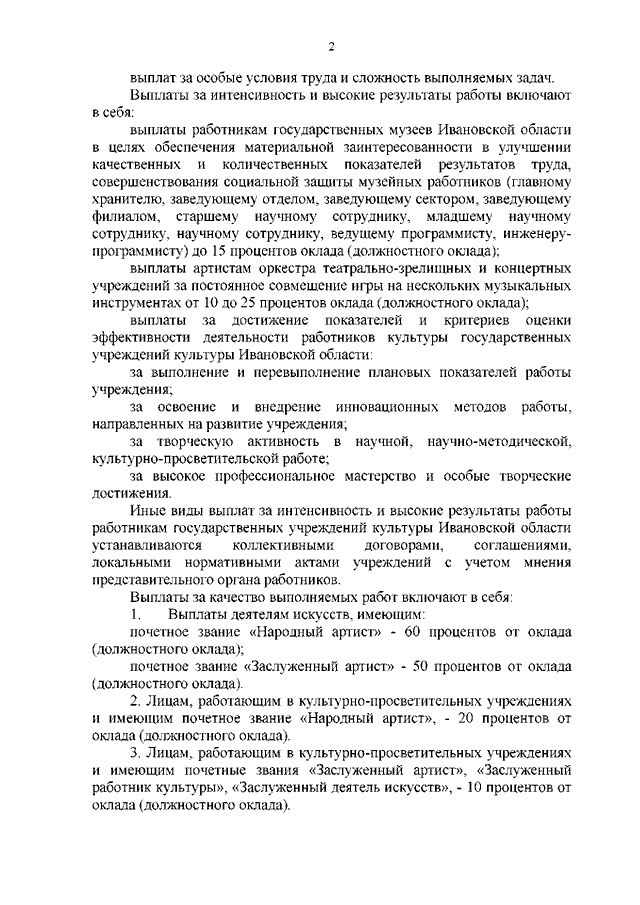 2

выплат за особые условия труда и сложность выполняемых задач.

Выплаты за интенсивность и высокие результаты работы включают в себя:

выплаты работникам государственных музеев Ивановской области в целях обеспечения материальной заинтересованности в улучшении качественных и количественных показателей результатов труда, совершенствования социальной защиты музейных работников (главному хранителю, заведующему отделом, заведующему сектором, заведующему филиалом, старшему научному сотруднику, младшему научному сотруднику, научному сотруднику, ведущему программисту, инженеру-программисту) до 15 процентов оклада (должностного оклада);

выплаты артистам оркестра театрально-зрелищных и концертных учреждений за постоянное совмещение игры на нескольких музыкальных инструментах от 10 до 25 процентов оклада (должностного оклада);

выплаты за достижение показателей и критериев оценки эффективности деятельности работников культуры государственных учреждений культуры Ивановской области:

за выполнение и перевыполнение плановых показателей работы учреждения;

за освоение и внедрение инновационных методов работы, направленных на развитие учреждения;

за творческую активность в научной, научно-методической, культурно-просветительской работе;

за высокое профессиональное мастерство и особые творческие достижения.

Иные виды выплат за интенсивность и высокие результаты работы работникам государственных учреждений культуры Ивановской области устанавливаются коллективными договорами, соглашениями, локальными нормативными актами учреждений с учетом мнения представительного органа работников.

Выплаты за качество выполняемых работ включают в себя:

1. Выплаты деятелям искусств, имеющим:

почетное звание «Народный артист» - 60 процентов от оклада (должностного оклада);

почетное звание «Заслуженный артист» - 50 процентов от оклада (должностного оклада).

2. Лицам, работающим в культурно-просветительных учреждениях и имеющим почетное звание «Народный артист», - 20 процентов от оклада (должностного оклада).

3. Лицам, работающим в культурно-просветительных учреждениях и имеющим почетные звания «Заслуженный артист», «Заслуженный работник культуры», «Заслуженный деятель искусств», - 10 процентов от оклада (должностного оклада).